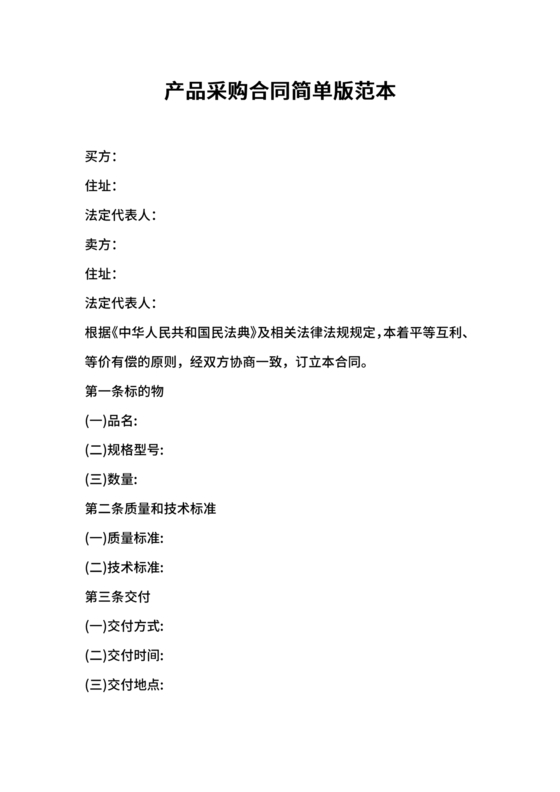 产品采购合同简单版范本

买方：

住址：

法定代表人：

卖方：

住址：

法定代表人：

根据《中华人民共和国民法典》及相关法律法规规定，本着平等互利、等价有偿的原则，经双方协商一致，订立本合同。

第一条标的物

(一)品名:

(二)规格型号:

(三)数量:

第二条质量和技术标准

(一)质量标准:

(二)技术标准:

第三条交付

(一)交付方式:

(二)交付时间:

(三)交付地点: